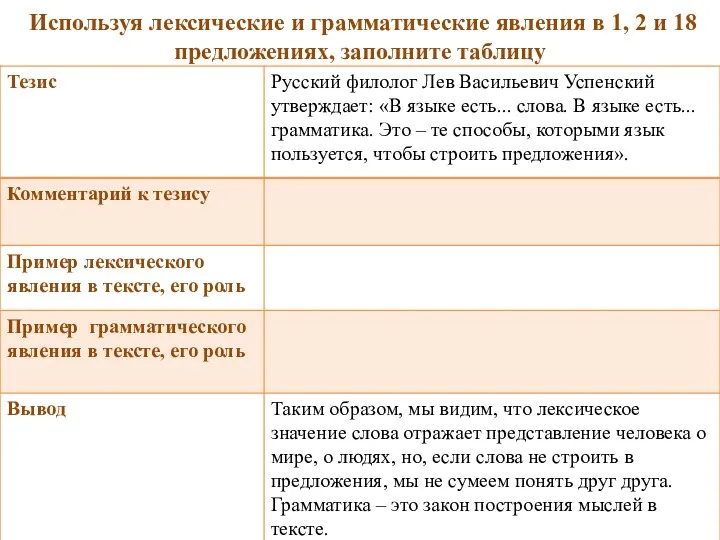 Используя лексические и грамматические явления в 1, 2 и 18 предложениях, заполните таблицу

| Тезис | Русский филолог Лев Васильевич Успенский утверждает: «В языке есть... слова. В языке есть... грамматика. Это – те способы, которыми язык пользуется, чтобы строить предложения». |
|---|---|
| Комментарий к тезису | |
| Пример лексического явления в тексте, его роль | |
| Пример грамматического явления в тексте, его роль | |
| Вывод | Таким образом, мы видим, что лексическое значение слова отражает представление человека о мире, о людях, но, если слова не строить в предложения, мы не сумеем понять друг друга. Грамматика – это закон построения мыслей в тексте. |